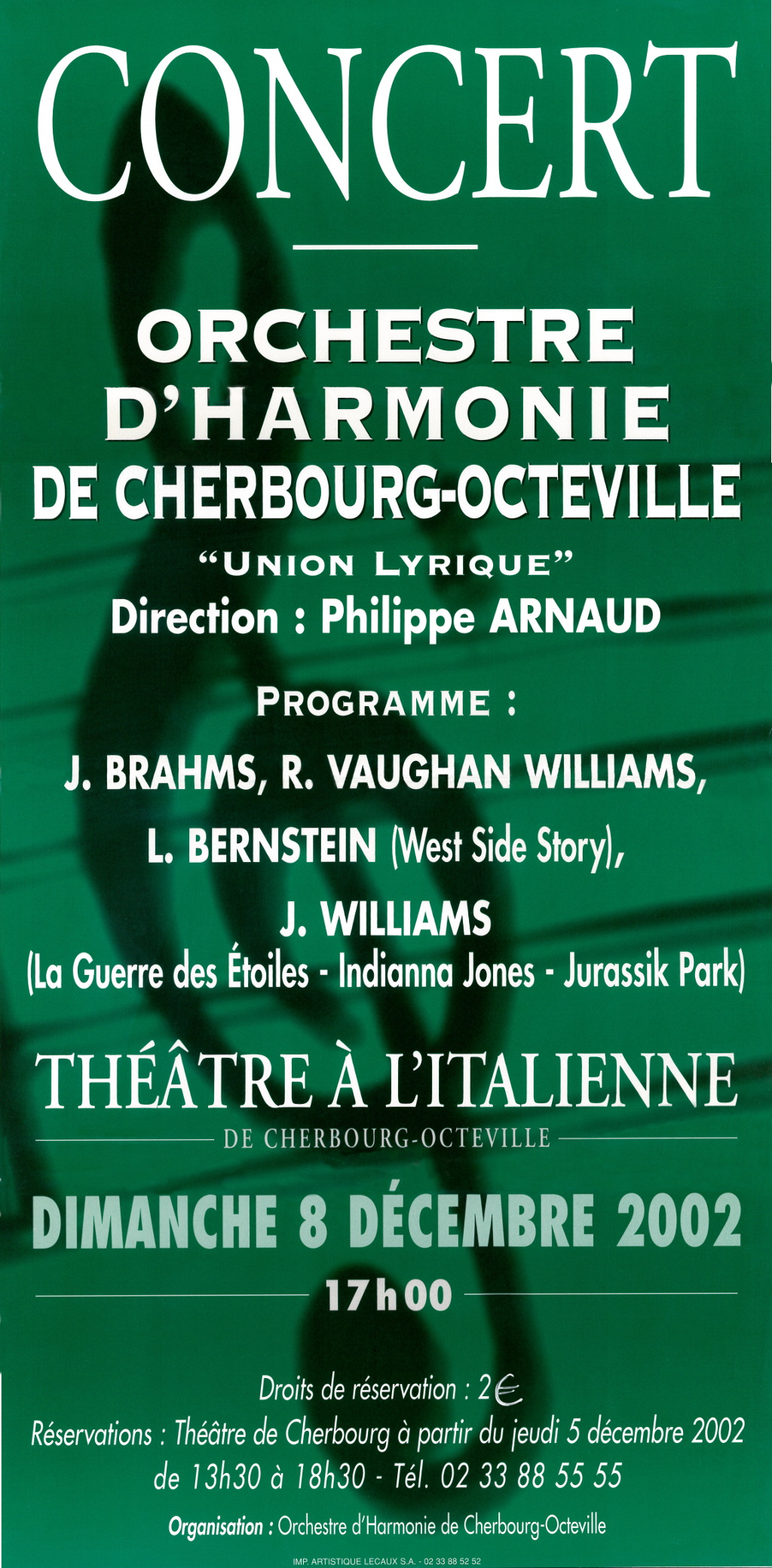 CONCERT

ORCHESTRE D'HARMONIE DE CHERBOURG-OCTEVILLE

"UNION LYRIQUE"

Direction : Philippe ARNAUD

PROGRAMME :

J. BRAHMS, R. VAUGHAN WILLIAMS,

L. BERNSTEIN (West Side Story),

J. WILLIAMS

(La Guerre des Étoiles - Indianna Jones - Jurassik Park)

THÉÂTRE À L'ITALIENNE

DE CHERBOURG-OCTEVILLE

DIMANCHE 8 DÉCEMBRE 2002

17h00

Droits de réservation : 2€

Réservations : Théâtre de Cherbourg à partir du jeudi 5 décembre 2002 de 13h30 à 18h30 - Tél. 02 33 88 55 55

Organisation : Orchestre d'Harmonie de Cherbourg-Octeville

IMP. ARTISTIQUE LECAUX S.A. - 02 33 88 52 52